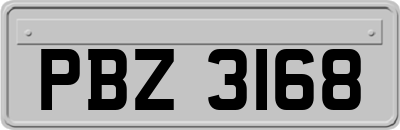 PBZ 3168